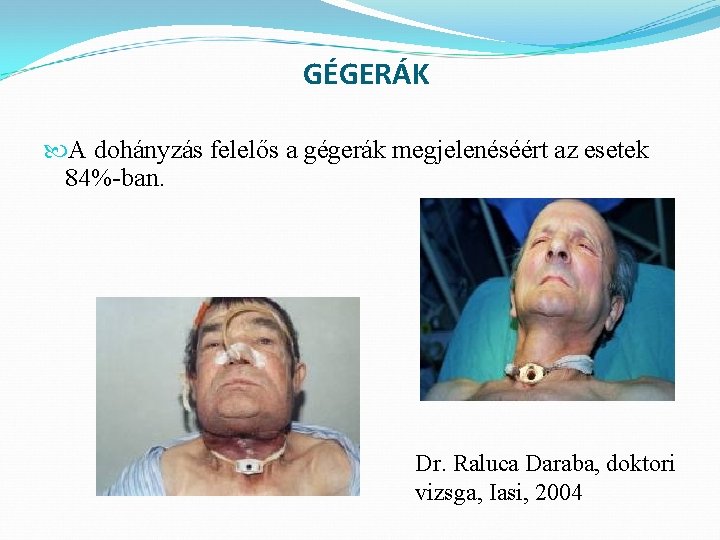 GÉGERÁK

A dohányzás felelős a gégerák megjelenéséért az esetek 84%-ban.

Dr. Raluca Daraba, doktori vizsga, Iasi, 2004